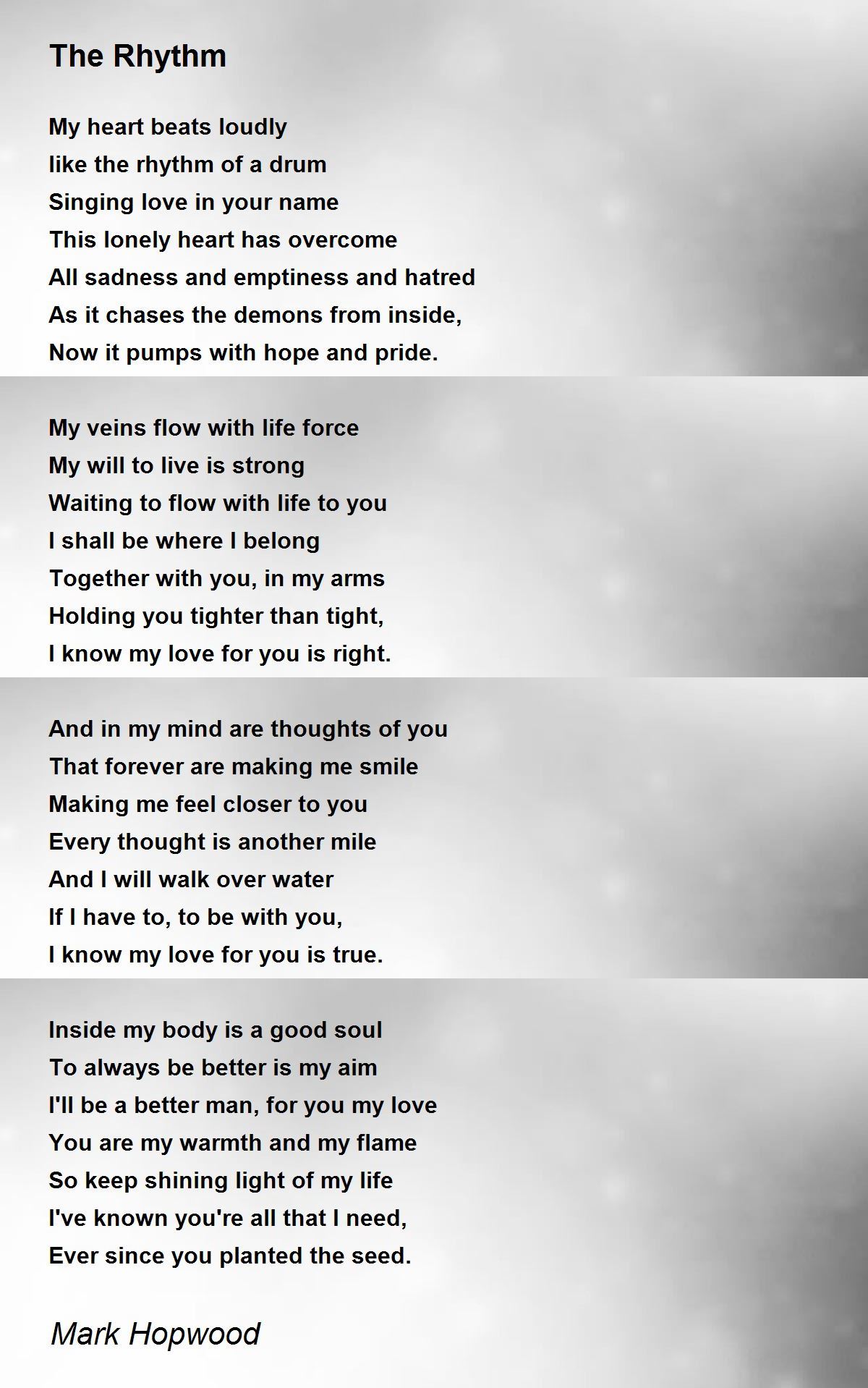 The Rhythm

My heart beats loudly
like the rhythm of a drum
Singing love in your name
This lonely heart has overcome
All sadness and emptiness and hatred
As it chases the demons from inside,
Now it pumps with hope and pride.

My veins flow with life force
My will to live is strong
Waiting to flow with life to you
I shall be where I belong
Together with you, in my arms
Holding you tighter than tight,
I know my love for you is right.

And in my mind are thoughts of you
That forever are making me smile
Making me feel closer to you
Every thought is another mile
And I will walk over water
If I have to, to be with you,
I know my love for you is true.

Inside my body is a good soul
To always be better is my aim
I'll be a better man, for you my love
You are my warmth and my flame
So keep shining light of my life
I've known you're all that I need,
Ever since you planted the seed.

Mark Hopwood